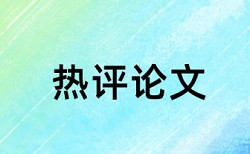 热评论文